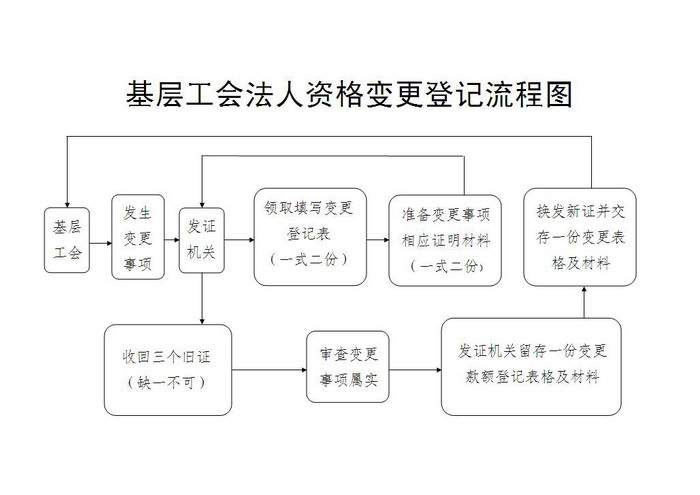 基层工会法人资格变更登记流程图

基层工会

发生变更事项

发证机关

领取填写变更登记表（一式二份）

准备变更事项相应证明材料（一式二份）

换发新证并交存一份变更表格及材料

收回三个旧证（缺一不可）

审查变更事项属实

发证机关留存一份变更款额登记表格及材料